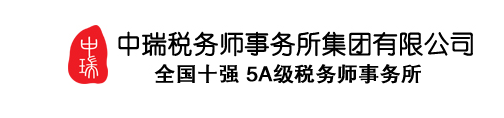 中瑞
中瑞税务师事务所集团有限公司
全国十强 5A级税务师事务所